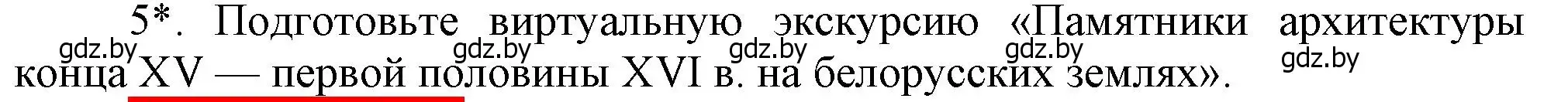 5*. Подготовьте виртуальную экскурсию «Памятники архитектуры конца XV — первой половины XVI в. на белорусских землях».

gdz.by gdz.by gdz.by gdz.by gdz.by